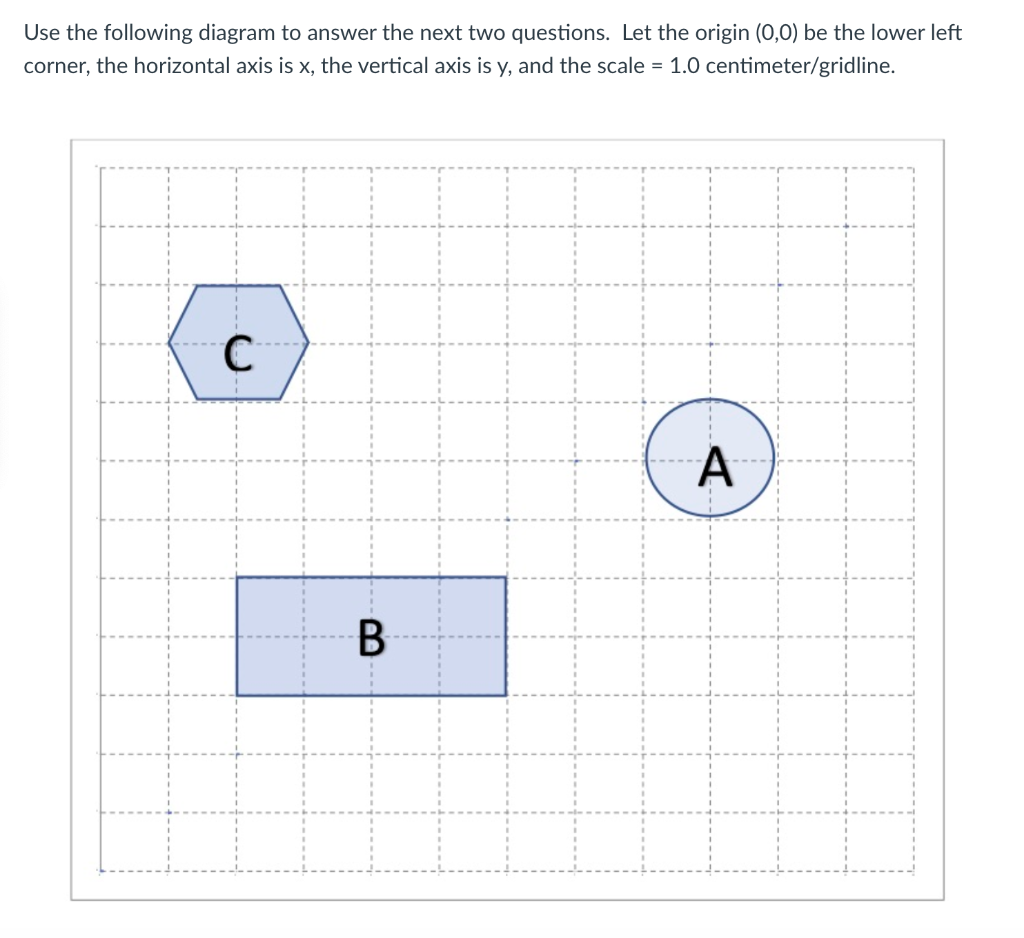 Use the following diagram to answer the next two questions. Let the origin (0,0) be the lower left corner, the horizontal axis is x, the vertical axis is y, and the scale = 1.0 centimeter/gridline.

C

A

B